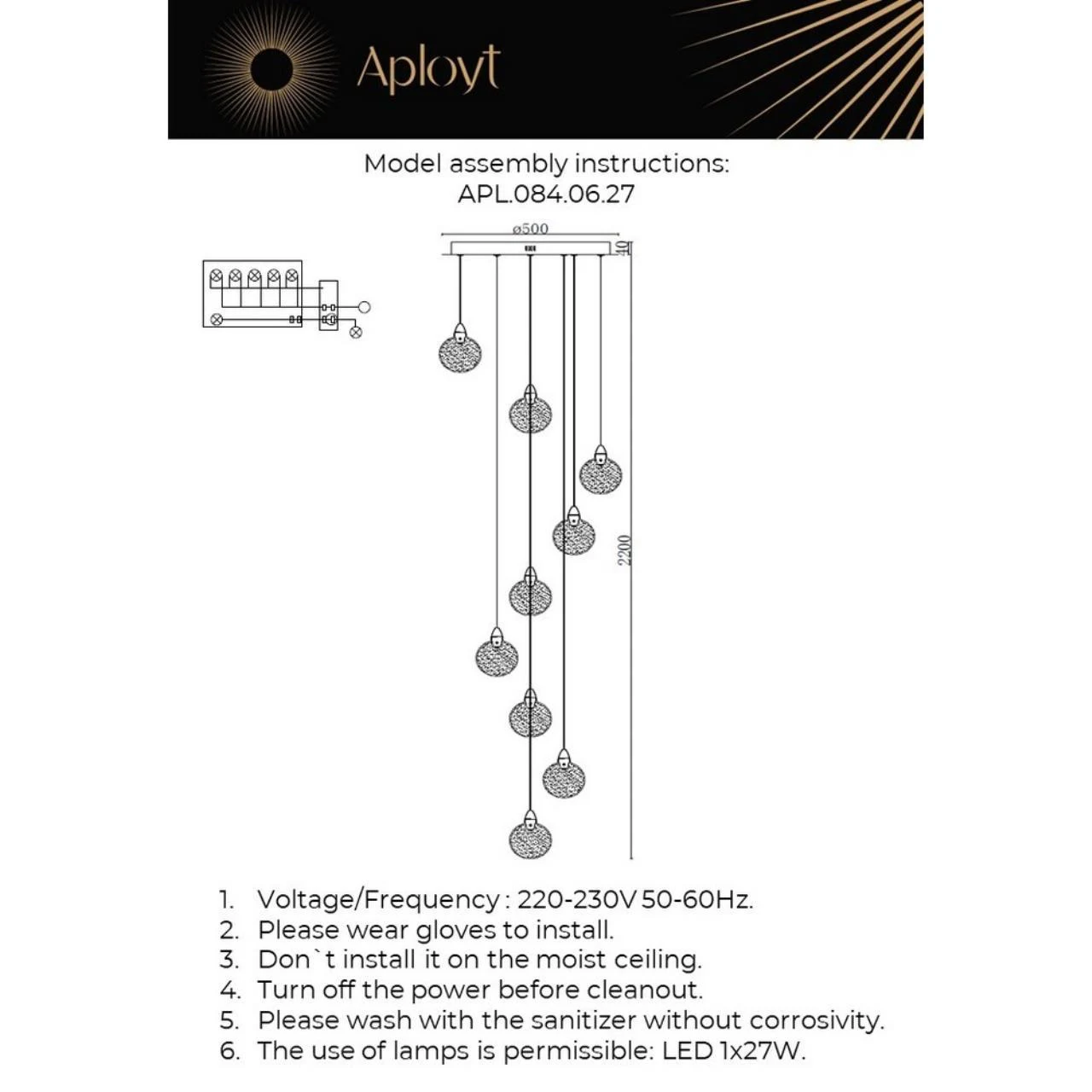 Aployt

Model assembly instructions:
APL.084.06.27

ø500

40

2200

1. Voltage/Frequency : 220-230V 50-60Hz.
2. Please wear gloves to install.
3. Don`t install it on the moist ceiling.
4. Turn off the power before cleanout.
5. Please wash with the sanitizer without corrosivity.
6. The use of lamps is permissible: LED 1x27W.